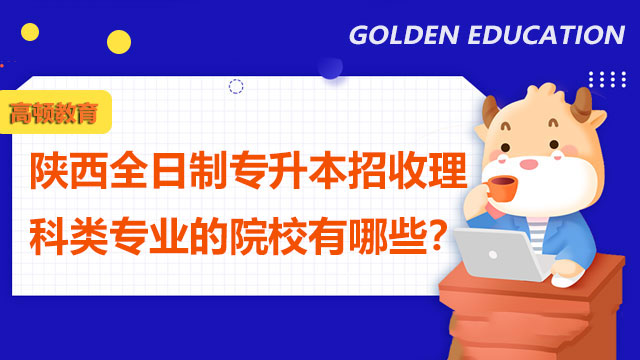 GOLDEN EDUCATION

高顿教育

陕西全日制专升本招收理科类专业的院校有哪些?